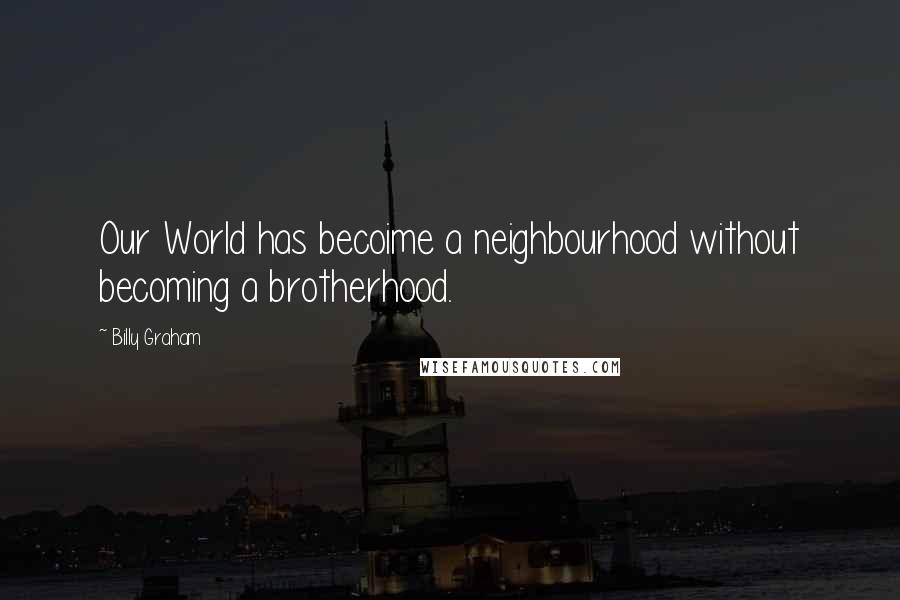 Our World has becoime a neighbourhood without becoming a brotherhood.

~ Billy Graham

WISEFAMOUSQUOTES.COM